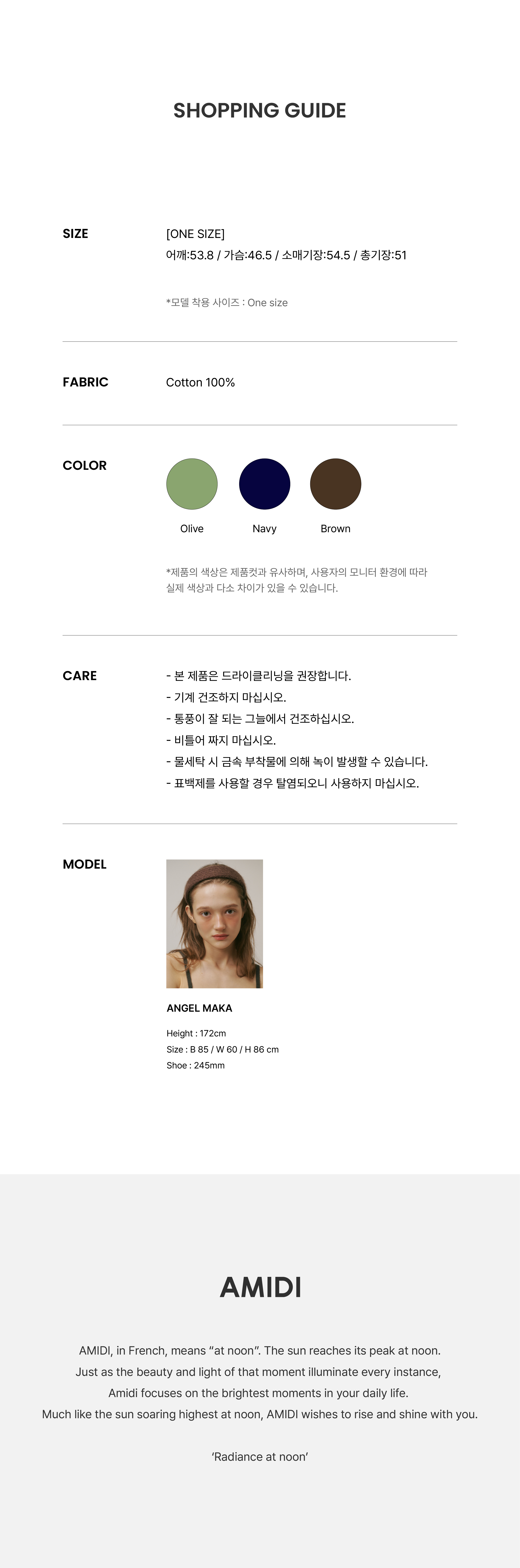 SHOPPING GUIDE

SIZE

[ONE SIZE]
어깨:53.8 / 가슴:46.5 / 소매기장:54.5 / 총기장:51

*모델 착용 사이즈 : One size

FABRIC

Cotton 100%

COLOR

Olive

Navy

Brown

*제품의 색상은 제품컷과 유사하며, 사용자의 모니터 환경에 따라 실제 색상과 다소 차이가 있을 수 있습니다.

CARE

- 본 제품은 드라이클리닝을 권장합니다.
- 기계 건조하지 마십시오.
- 통풍이 잘 되는 그늘에서 건조하십시오.
- 비틀어 짜지 마십시오.
- 물세탁 시 금속 부착물에 의해 녹이 발생할 수 있습니다.
- 표백제를 사용할 경우 탈염되오니 사용하지 마십시오.

MODEL

ANGEL MAKA

Height : 172cm
Size : B 85 / W 60 / H 86 cm
Shoe : 245mm

AMIDI

AMIDI, in French, means “at noon”. The sun reaches its peak at noon.
Just as the beauty and light of that moment illuminate every instance,
Amidi focuses on the brightest moments in your daily life.
Much like the sun soaring highest at noon, AMIDI wishes to rise and shine with you.

‘Radiance at noon’